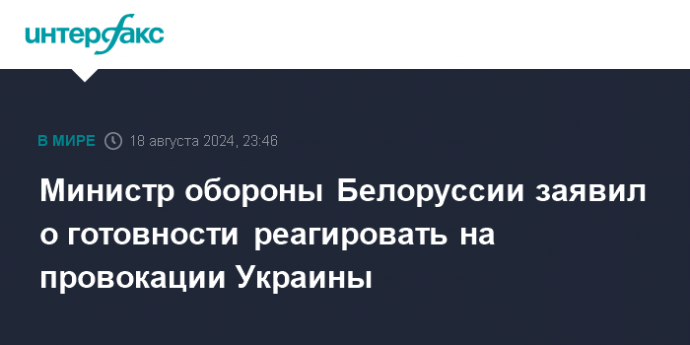 интерфакс

В МИРЕ 18 августа 2024, 23:46

Министр обороны Белоруссии заявил о готовности реагировать на провокации Украины